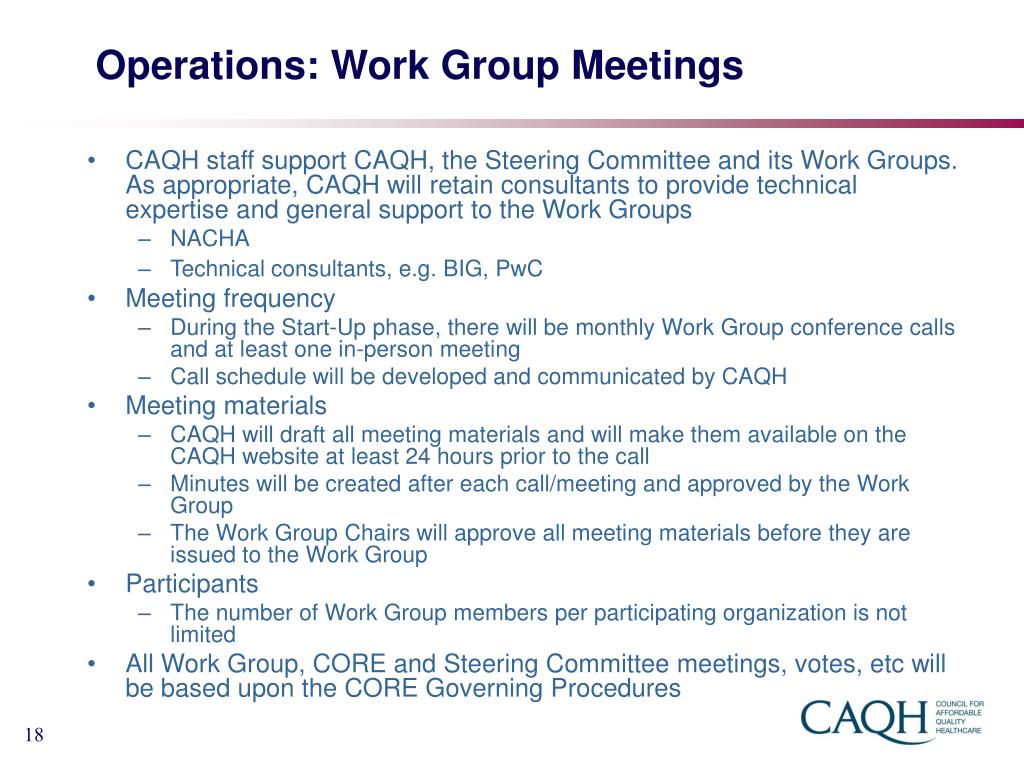 Operations: Work Group Meetings

• CAQH staff support CAQH, the Steering Committee and its Work Groups. As appropriate, CAQH will retain consultants to provide technical expertise and general support to the Work Groups
– NACHA
– Technical consultants, e.g. BIG, PwC
• Meeting frequency
– During the Start-Up phase, there will be monthly Work Group conference calls and at least one in-person meeting
– Call schedule will be developed and communicated by CAQH
• Meeting materials
– CAQH will draft all meeting materials and will make them available on the CAQH website at least 24 hours prior to the call
– Minutes will be created after each call/meeting and approved by the Work Group
– The Work Group Chairs will approve all meeting materials before they are issued to the Work Group
• Participants
– The number of Work Group members per participating organization is not limited
• All Work Group, CORE and Steering Committee meetings, votes, etc will be based upon the CORE Governing Procedures

18

CAQH COUNCIL FOR AFFORDABLE QUALITY HEALTHCARE